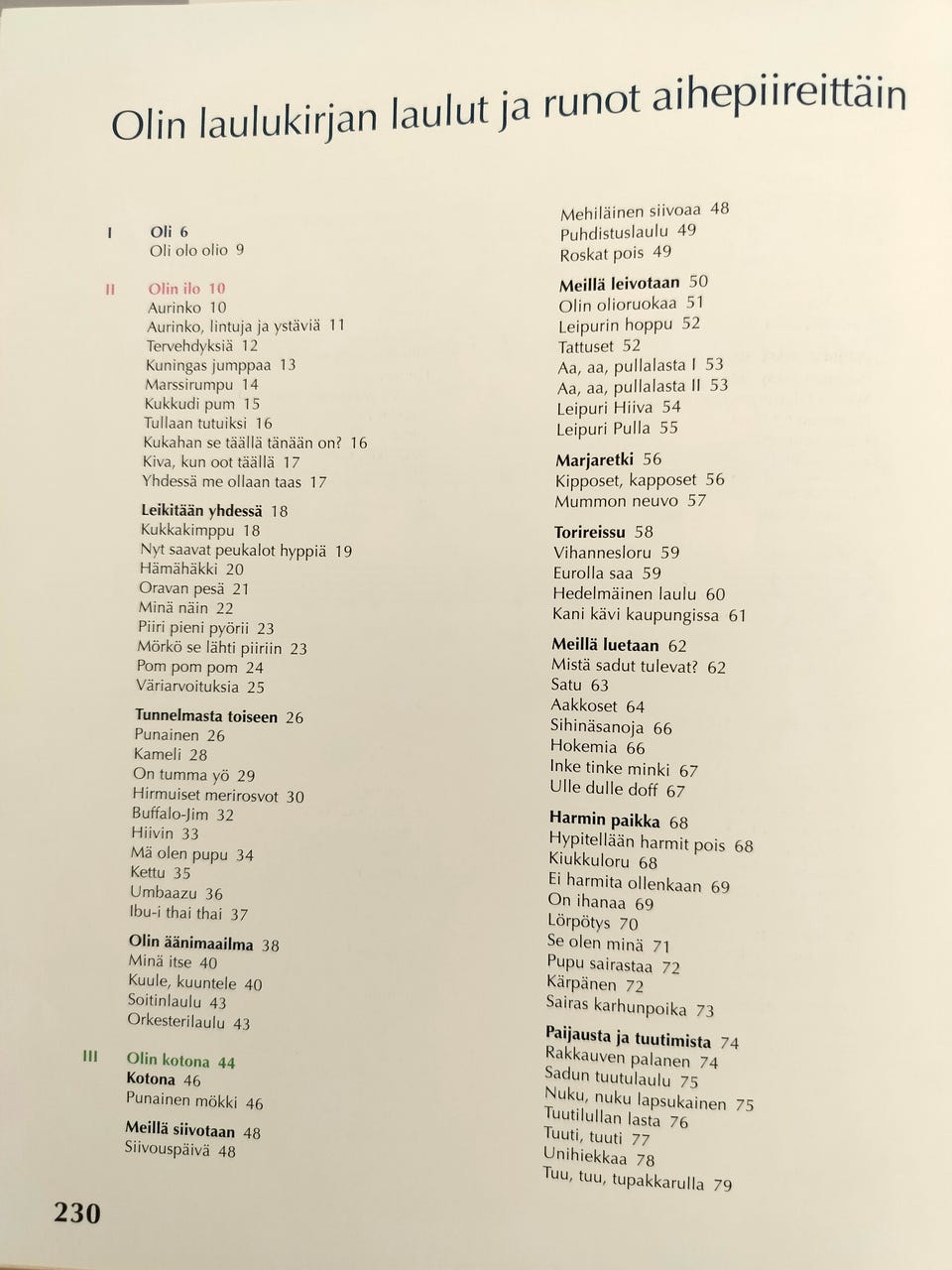 Olin laulukirjan laulut ja runot aihepiireittäin

I Oli 6
Oli olo olio 9

II Olin ilo 10
Aurinko 10
Aurinko, lintuja ja ystäviä 11
Tervehdyksiä 12
Kuningas jumppaa 13
Marssirumpu 14
Kukkudi pum 15
Tullaan tutuiksi 16
Kukahan se täällä tänään on? 16
Kiva, kun oot täällä 17
Yhdessä me ollaan taas 17

Leikitään yhdessä 18
Kukkakimppu 18
Nyt saavat peukalot hyppiä 19
Hämähäkki 20
Oravan pesä 21
Minä näin 22
Piiri pieni pyörii 23
Mörkö se lähti piiriin 23
Pom pom pom 24
Väriarvoituksia 25

Tunnelmasta toiseen 26
Punainen 26
Kameli 28
On tumma yö 29
Hirmuiset merirosvot 30
Buffalo-Jim 32
Hiivin 33
Mä olen pupu 34
Kettu 35
Umbaazu 36
Ibu-i thai thai 37

Olin äänimaailma 38
Minä itse 40
Kuule, kuuntele 40
Soitinlaulu 43
Orkesterilaulu 43

III Olin kotona 44
Kotona 46
Punainen mökki 46

Meillä siivotaan 48
Siivouspäivä 48

Mehiläinen siivoaa 48
Puhdistuslaulu 49
Roskat pois 49

Meillä leivotaan 50
Olin olioruokaa 51
Leipurin hoppu 52
Tattuset 52
Aa, aa, pullalasta I 53
Aa, aa, pullalasta II 53
Leipuri Hiiva 54
Leipuri Pulla 55

Marjaretki 56
Kipposet, kapposet 56
Mummon neuvo 57

Torireissu 58
Vihannesloru 59
Eurolla saa 59
Hedelmäinen laulu 60
Kani kävi kaupungissa 61

Meillä luetaan 62
Mistä sadut tulevat? 62
Satu 63
Aakkoset 64
Sihinäsanoja 66
Hokemia 66
Inke tinke minki 67
Ulle dulle doff 67

Harmin paikka 68
Hypitellään harmit pois 68
Kiukkuloru 68
Ei harmita ollenkaan 69
On ihanaa 69
Lörpötys 70
Se olen minä 71
Pupu sairastaa 72
Kärpänen 72
Sairas karhunpoika 73

Paijausta ja tuutimista 74
Rakkauven palanen 74
Sadun tuutulaulu 75
Nuku, nuku lapsukainen 75
Tuutilullan lasta 76
Tuuti, tuuti 77
Unihiekkaa 78
Tuu, tuu, tupakkarulla 79

230